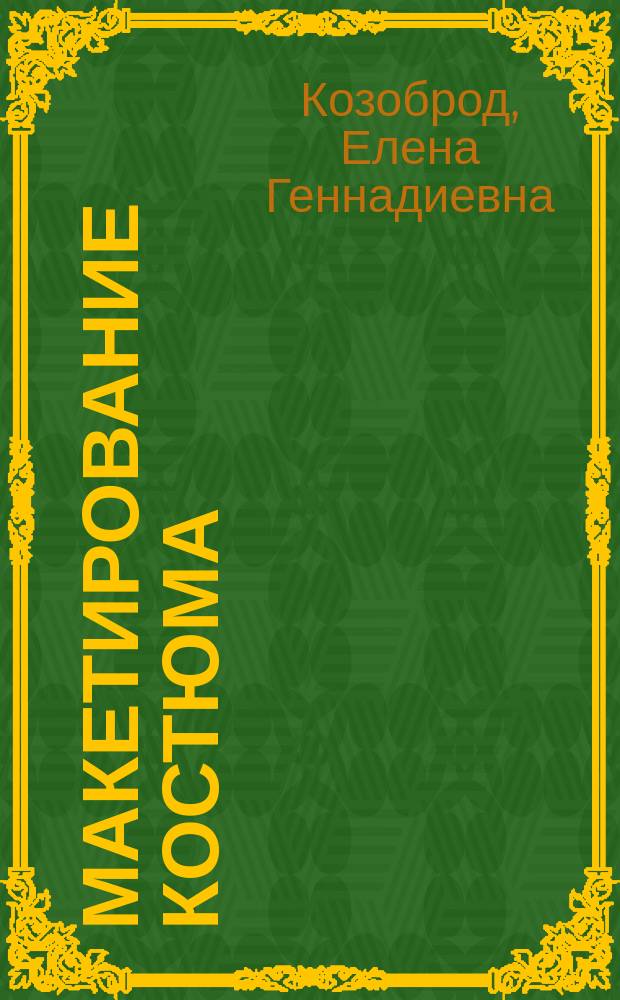 Козоброд, Елена Геннадиевна

МАКЕТИРОВАНИЕ КОСТЮМА